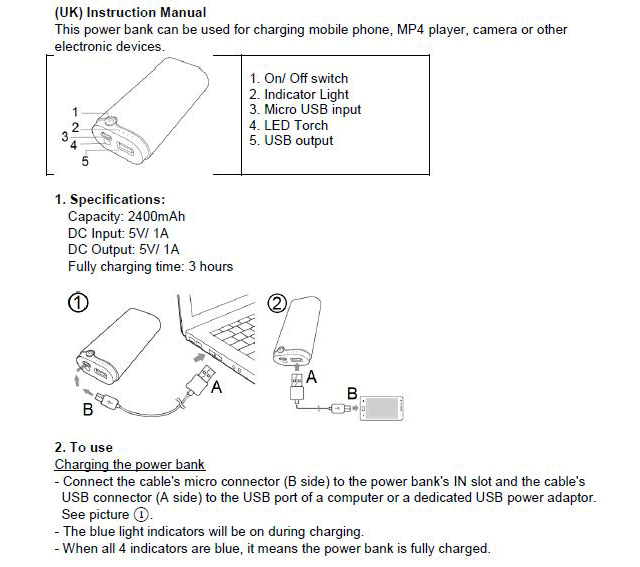 (UK) Instruction Manual
This power bank can be used for charging mobile phone, MP4 player, camera or other electronic devices.

1
2
3
4
5

1. On/ Off switch
2. Indicator Light
3. Micro USB input
4. LED Torch
5. USB output

1. Specifications:
Capacity: 2400mAh
DC Input: 5V/ 1A
DC Output: 5V/ 1A
Fully charging time: 3 hours

①
A
B

②
A
B

2. To use
Charging the power bank
- Connect the cable's micro connector (B side) to the power bank's IN slot and the cable's USB connector (A side) to the USB port of a computer or a dedicated USB power adaptor. See picture ①.
- The blue light indicators will be on during charging.
- When all 4 indicators are blue, it means the power bank is fully charged.